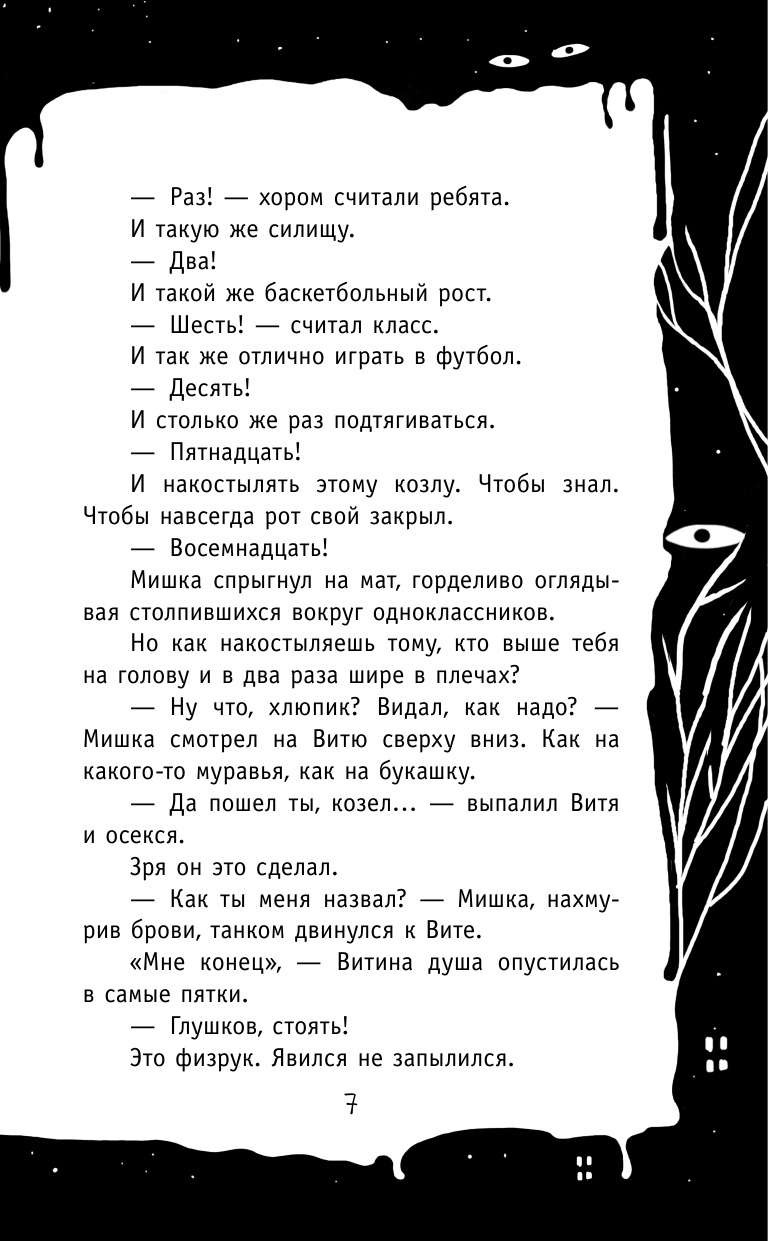 — Раз! — хором считали ребята.

И такую же силищу.

— Два!

И такой же баскетбольный рост.

— Шесть! — считал класс.

И так же отлично играть в футбол.

— Десять!

И столько же раз подтягиваться.

— Пятнадцать!

И накостылять этому козлу. Чтобы знал. Чтобы навсегда рот свой закрыл.

— Восемнадцать!

Мишка спрыгнул на мат, горделиво оглядывая столпившихся вокруг одноклассников.

Но как накостыляешь тому, кто выше тебя на голову и в два раза шире в плечах?

— Ну что, хлюпик? Видал, как надо? — Мишка смотрел на Витю сверху вниз. Как на какого-то муравья, как на букашку.

— Да пошел ты, козел... — выпалил Витя и осекся.

Зря он это сделал.

— Как ты меня назвал? — Мишка, нахмурив брови, танком двинулся к Вите.

«Мне конец», — Витина душа опустилась в самые пятки.

— Глушков, стоять!

Это физрук. Явился не запылился.

7